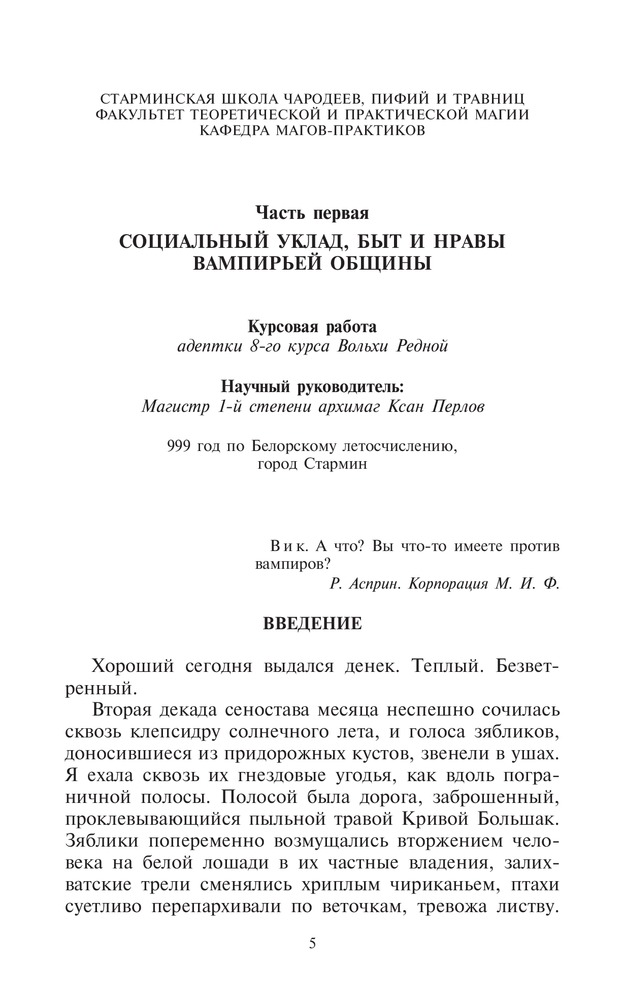 СТАРМИНСКАЯ ШКОЛА ЧАРОДЕЕВ, ПИФИЙ И ТРАВНИЦ
ФАКУЛЬТЕТ ТЕОРЕТИЧЕСКОЙ И ПРАКТИЧЕСКОЙ МАГИИ
КАФЕДРА МАГОВ-ПРАКТИКОВ

Часть первая

СОЦИАЛЬНЫЙ УКЛАД, БЫТ И НРАВЫ ВАМПИРЬЕЙ ОБЩИНЫ

Курсовая работа
адептки 8-го курса Вольхи Редной

Научный руководитель:
Магистр 1-й степени архимаг Ксан Перлов

999 год по Белорскому летосчислению,
город Стармин

Вик. А что? Вы что-то имеете против вампиров?
Р. Асприн. Корпорация М. И. Ф.

ВВЕДЕНИЕ

Хороший сегодня выдался денек. Теплый. Безветренный.

Вторая декада сеностава месяца неспешно сочилась сквозь клепсидру солнечного лета, и голоса зябликов, доносившиеся из придорожных кустов, звенели в ушах. Я ехала сквозь их гнездовые угодья, как вдоль пограничной полосы. Полосой была дорога, заброшенный, проклевывающийся пыльной травой Кривой Большак. Зяблики попеременно возмущались вторжением человека на белой лошади в их частные владения, залихватские трели сменялись хриплым чириканьем, птахи суетливо перепархивали по веточкам, тревожа листву.

5